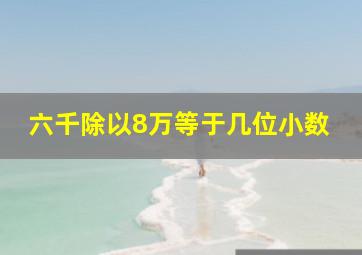 六千除以8万等于几位小数